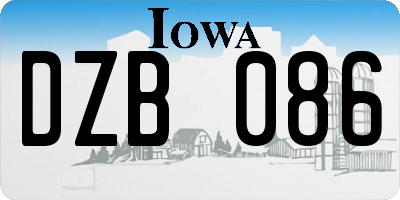 IOWA

DZB 086